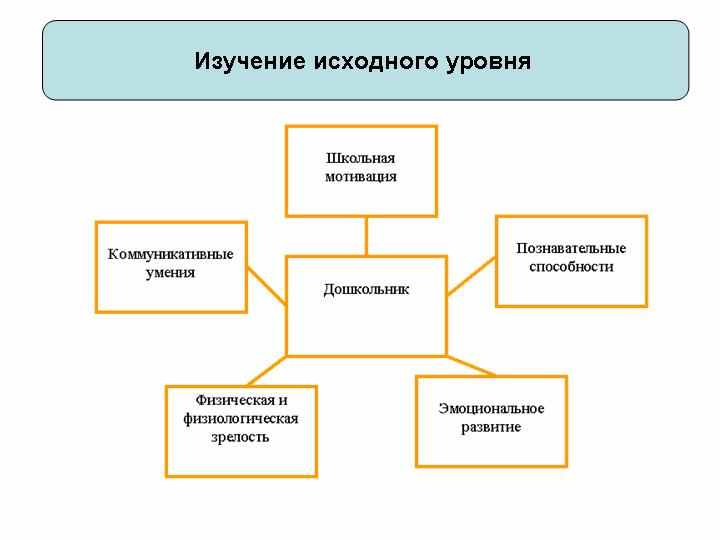 Изучение исходного уровня

Школьная мотивация

Коммуникативные умения

Дошкольник

Познавательные способности

Физическая и физиологическая зрелость

Эмоциональное развитие